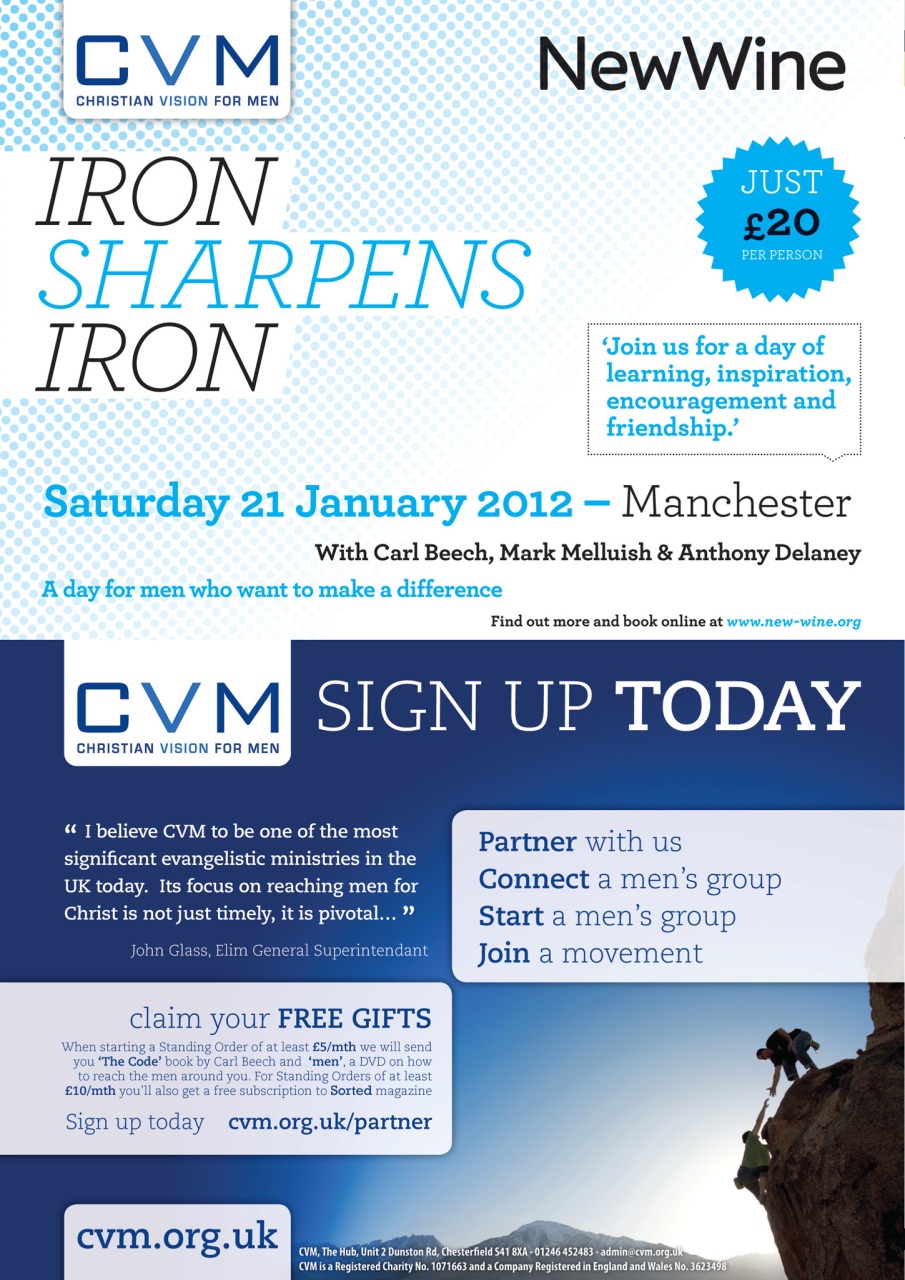 CVM
CHRISTIAN VISION FOR MEN

NewWine

IRON
SHARPENS
IRON

JUST
£20
PER PERSON

'Join us for a day of learning, inspiration, encouragement and friendship.'

Saturday 21 January 2012 – Manchester

With Carl Beech, Mark Melluish & Anthony Delaney

A day for men who want to make a difference

Find out more and book online at www.new-wine.org

CVM
CHRISTIAN VISION FOR MEN

SIGN UP TODAY

" I believe CVM to be one of the most significant evangelistic ministries in the UK today. Its focus on reaching men for Christ is not just timely, it is pivotal... "

John Glass, Elim General Superintendant

Partner with us
Connect a men's group
Start a men's group
Join a movement

claim your FREE GIFTS

When starting a Standing Order of at least £5/mth we will send you 'The Code' book by Carl Beech and 'men', a DVD on how to reach the men around you. For Standing Orders of at least £10/mth you'll also get a free subscription to Sorted magazine

Sign up today cvm.org.uk/partner

cvm.org.uk

CVM, The Hub, Unit 2 Dunston Rd, Chesterfield S41 8XA - 01246 452483 - admin@cvm.org.uk
CVM is a Registered Charity No. 1071663 and a Company Registered in England and Wales No. 3623498